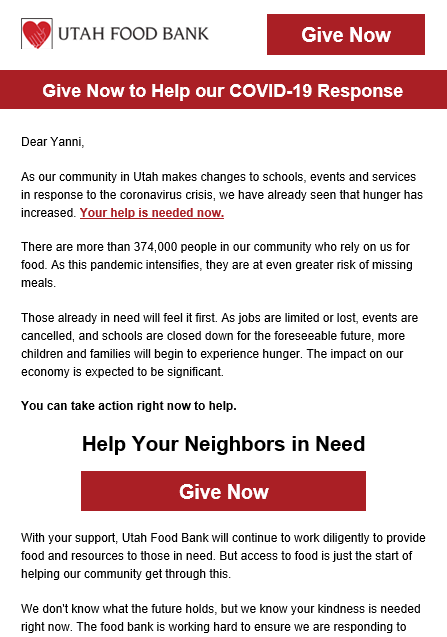 UTAH FOOD BANK

Give Now

Give Now to Help our COVID-19 Response

Dear Yanni,

As our community in Utah makes changes to schools, events and services in response to the coronavirus crisis, we have already seen that hunger has increased. Your help is needed now.

There are more than 374,000 people in our community who rely on us for food. As this pandemic intensifies, they are at even greater risk of missing meals.

Those already in need will feel it first. As jobs are limited or lost, events are cancelled, and schools are closed down for the foreseeable future, more children and families will begin to experience hunger. The impact on our economy is expected to be significant.

You can take action right now to help.

Help Your Neighbors in Need

Give Now

With your support, Utah Food Bank will continue to work diligently to provide food and resources to those in need. But access to food is just the start of helping our community get through this.

We don't know what the future holds, but we know your kindness is needed right now. The food bank is working hard to ensure we are responding to